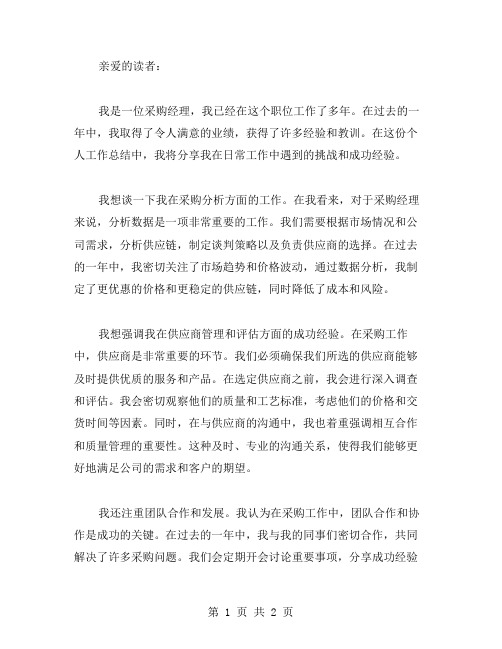 亲爱的读者：

我是一位采购经理，我已经在这个职位工作了多年。在过去的一年中，我取得了令人满意的业绩，获得了许多经验和教训。在这份个人工作总结中，我将分享我在日常工作中遇到的挑战和成功经验。

我想谈一下我在采购分析方面的工作。在我看来，对于采购经理来说，分析数据是一项非常重要的工作。我们需要根据市场情况和公司需求，分析供应链，制定谈判策略以及负责供应商的选择。在过去的一年中，我密切关注了市场趋势和价格波动，通过数据分析，我制定了更优惠的价格和更稳定的供应链，同时降低了成本和风险。

我想强调我在供应商管理和评估方面的成功经验。在采购工作中，供应商是非常重要的环节。我们必须确保我们所选的供应商能够及时提供优质的服务和产品。在选定供应商之前，我会进行深入调查和评估。我会密切观察他们的质量和工艺标准，考虑他们的价格和交货时间等因素。同时，在与供应商的沟通中，我也着重强调相互合作和质量管理的重要性。这种及时、专业的沟通关系，使得我们能够更好地满足公司的需求和客户的期望。

我还注重团队合作和发展。我认为在采购工作中，团队合作和协作是成功的关键。在过去的一年中，我与我的同事们密切合作，共同解决了许多采购问题。我们会定期开会讨论重要事项，分享成功经验

第 1 页 共 2 页